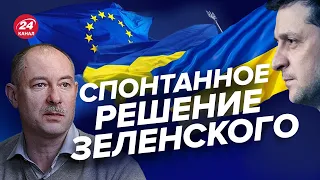 24 КАНАЛ

СПОНТАННОЕ РЕШЕНИЕ ЗЕЛЕНСКОГО